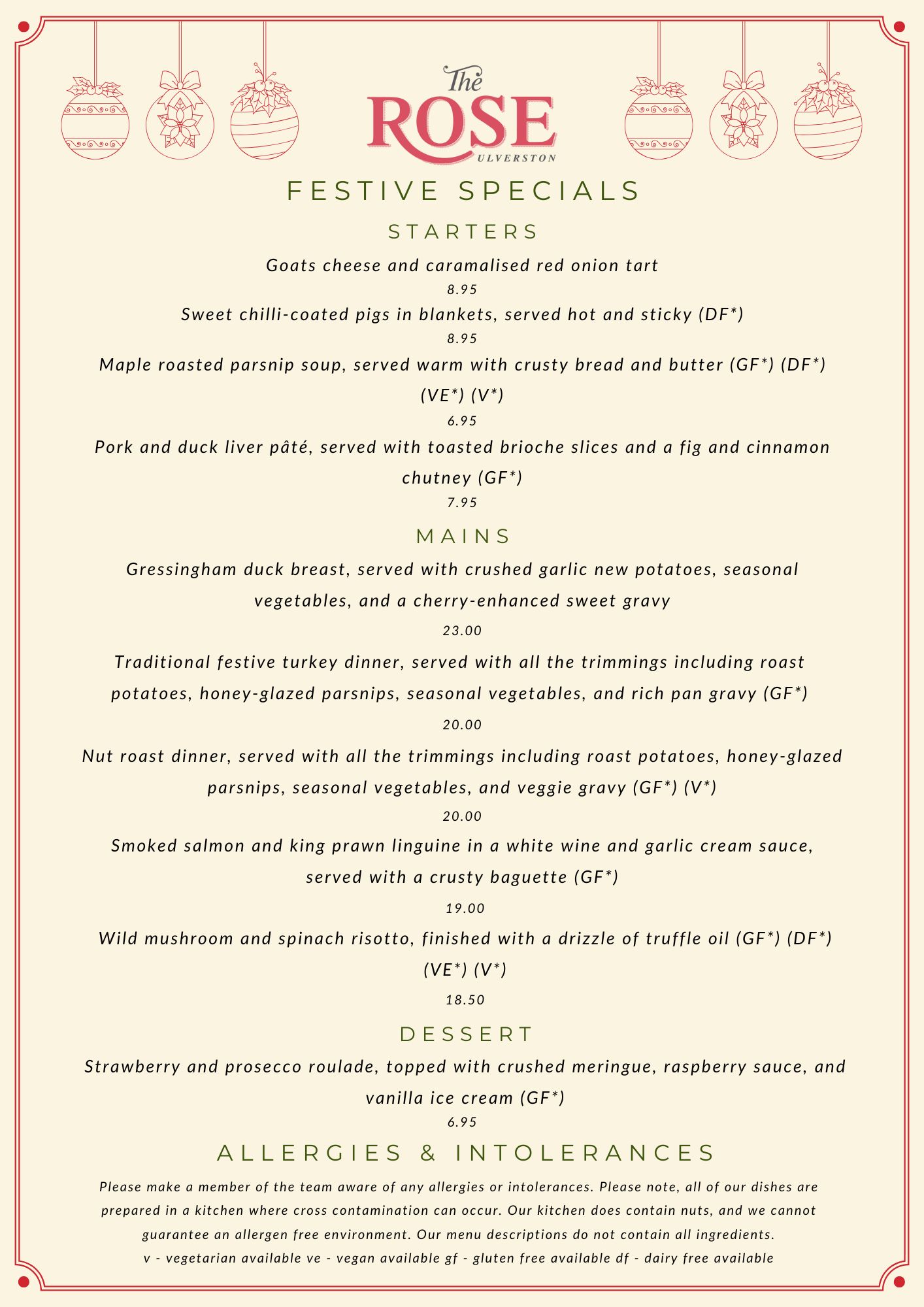 The ROSE
ULVERSTON

FESTIVE SPECIALS

STARTERS

Goats cheese and caramalised red onion tart
8.95

Sweet chilli-coated pigs in blankets, served hot and sticky (DF*)
8.95

Maple roasted parsnip soup, served warm with crusty bread and butter (GF*) (DF*) (VE*) (V*)
6.95

Pork and duck liver pâté, served with toasted brioche slices and a fig and cinnamon chutney (GF*)
7.95

MAINS

Gressingham duck breast, served with crushed garlic new potatoes, seasonal vegetables, and a cherry-enhanced sweet gravy
23.00

Traditional festive turkey dinner, served with all the trimmings including roast potatoes, honey-glazed parsnips, seasonal vegetables, and rich pan gravy (GF*)
20.00

Nut roast dinner, served with all the trimmings including roast potatoes, honey-glazed parsnips, seasonal vegetables, and veggie gravy (GF*) (V*)
20.00

Smoked salmon and king prawn linguine in a white wine and garlic cream sauce, served with a crusty baguette (GF*)
19.00

Wild mushroom and spinach risotto, finished with a drizzle of truffle oil (GF*) (DF*) (VE*) (V*)
18.50

DESSERT

Strawberry and prosecco roulade, topped with crushed meringue, raspberry sauce, and vanilla ice cream (GF*)
6.95

ALLERGIES & INTOLERANCES

Please make a member of the team aware of any allergies or intolerances. Please note, all of our dishes are prepared in a kitchen where cross contamination can occur. Our kitchen does contain nuts, and we cannot guarantee an allergen free environment. Our menu descriptions do not contain all ingredients.
v - vegetarian available ve - vegan available gf - gluten free available df - dairy free available